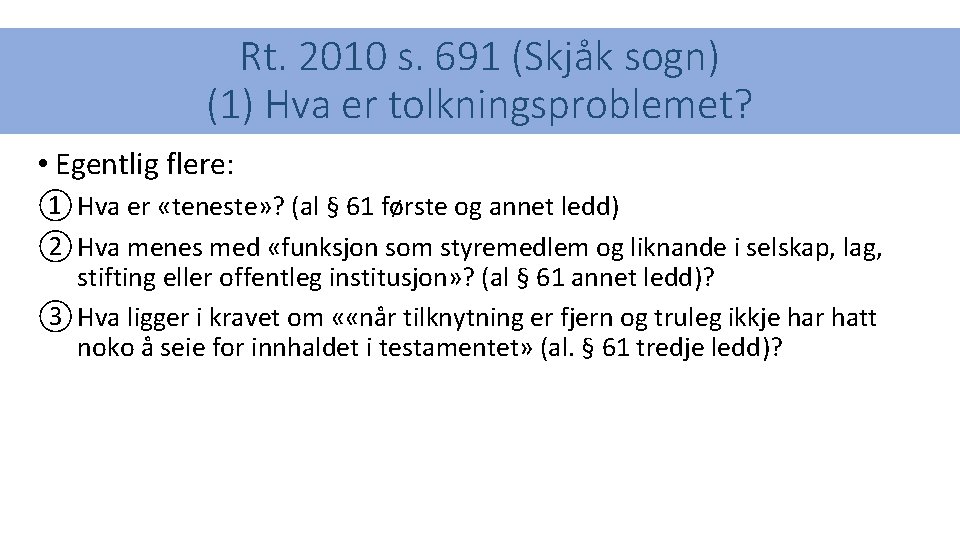 Rt. 2010 s. 691 (Skjåk sogn)
(1) Hva er tolkningsproblemet?

• Egentlig flere:

① Hva er «teneste»? (al § 61 første og annet ledd)

② Hva menes med «funksjon som styremedlem og liknande i selskap, lag, stifting eller offentleg institusjon»? (al § 61 annet ledd)?

③ Hva ligger i kravet om ««når tilknytning er fjern og truleg ikkje har hatt noko å seie for innhaldet i testamentet» (al. § 61 tredje ledd)?